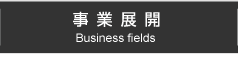 事業展開
Business fields